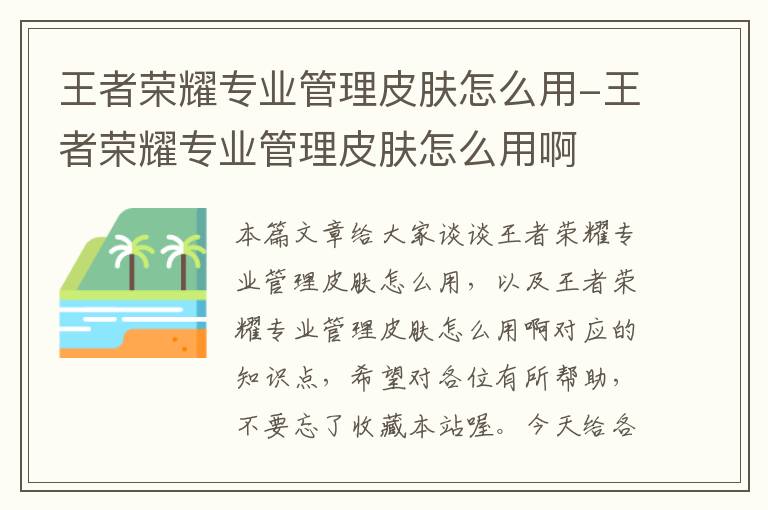 王者荣耀专业管理皮肤怎么用-王者荣耀专业管理皮肤怎么用啊

本篇文章给大家谈谈王者荣耀专业管理皮肤怎么用，以及王者荣耀专业管理皮肤怎么用啊对应的知识点，希望对各位有所帮助，不要忘了收藏本站喔。今天给各